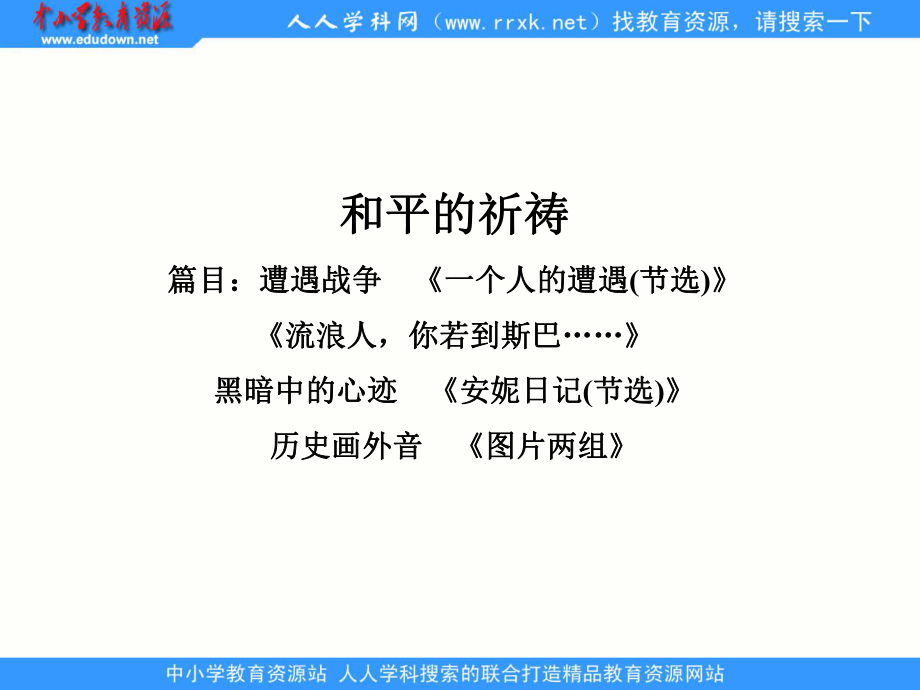 中小学教育资源
www.edudown.net

人人学科网（www.rrxk.net）找教育资源，请搜索一下

和平的祈祷

篇目：遭遇战争 《一个人的遭遇(节选)》

《流浪人，你若到斯巴……》

黑暗中的心迹 《安妮日记(节选)》

历史画外音 《图片两组》

中小学教育资源站 人人学科搜索的联合打造精品教育资源网站